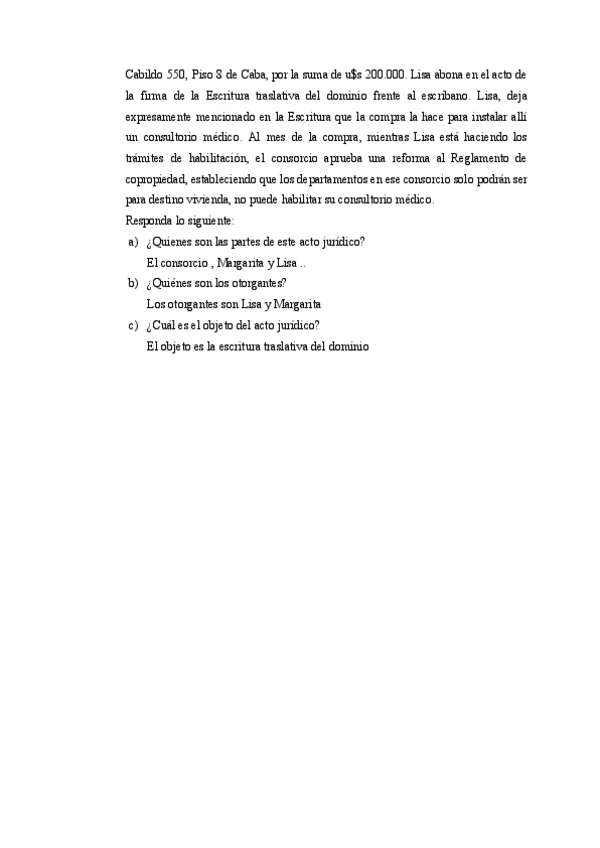 Cabildo 550, Piso 8 de Caba, por la suma de u$s 200.000. Lisa abona en el acto de la firma de la Escritura traslativa del dominio frente al escribano. Lisa, deja expresamente mencionado en la Escritura que la compra la hace para instalar allí un consultorio médico. Al mes de la compra, mientras Lisa está haciendo los trámites de habilitación, el consorcio aprueba una reforma al Reglamento de copropiedad, estableciendo que los departamentos en ese consorcio solo podrán ser para destino vivienda, no puede habilitar su consultorio médico.
Responda lo siguiente:
a) ¿Quienes son las partes de este acto jurídico?
El consorcio , Margarita y Lisa ..
b) ¿Quiénes son los otorgantes?
Los otorgantes son Lisa y Margarita
c) ¿Cuál es el objeto del acto jurídico?
El objeto es la escritura traslativa del dominio